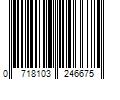 0 718103 246675